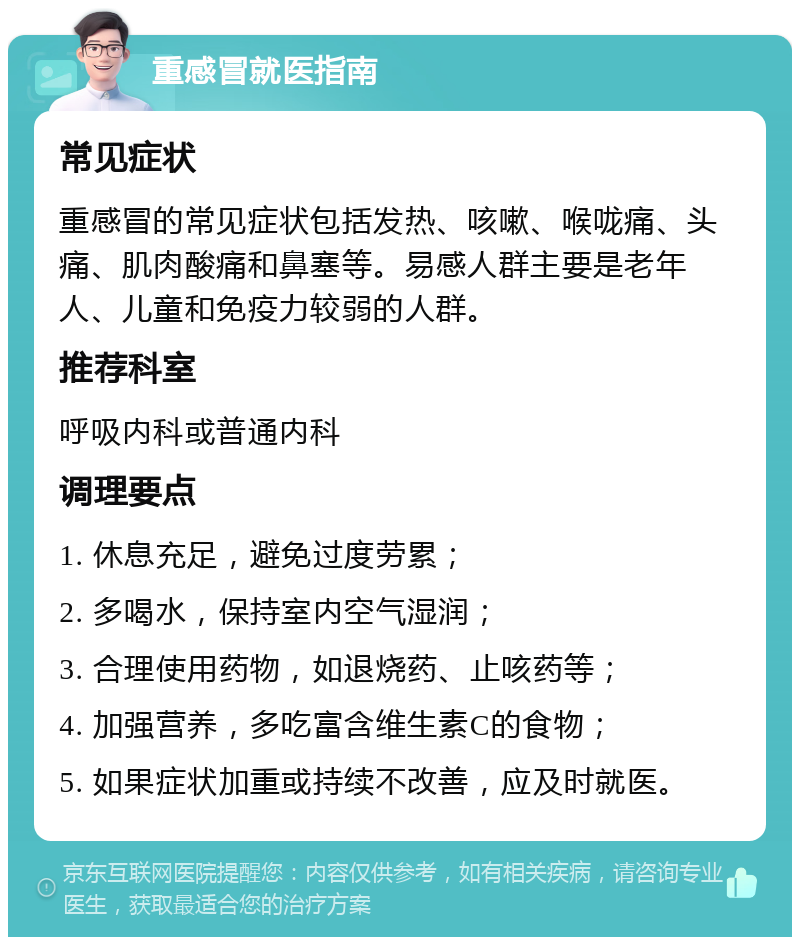 重感冒就医指南

常见症状

重感冒的常见症状包括发热、咳嗽、喉咙痛、头痛、肌肉酸痛和鼻塞等。易感人群主要是老年人、儿童和免疫力较弱的人群。

推荐科室

呼吸内科或普通内科

调理要点

1. 休息充足，避免过度劳累；

2. 多喝水，保持室内空气湿润；

3. 合理使用药物，如退烧药、止咳药等；

4. 加强营养，多吃富含维生素C的食物；

5. 如果症状加重或持续不改善，应及时就医。

京东互联网医院提醒您：内容仅供参考，如有相关疾病，请咨询专业医生，获取最适合您的治疗方案